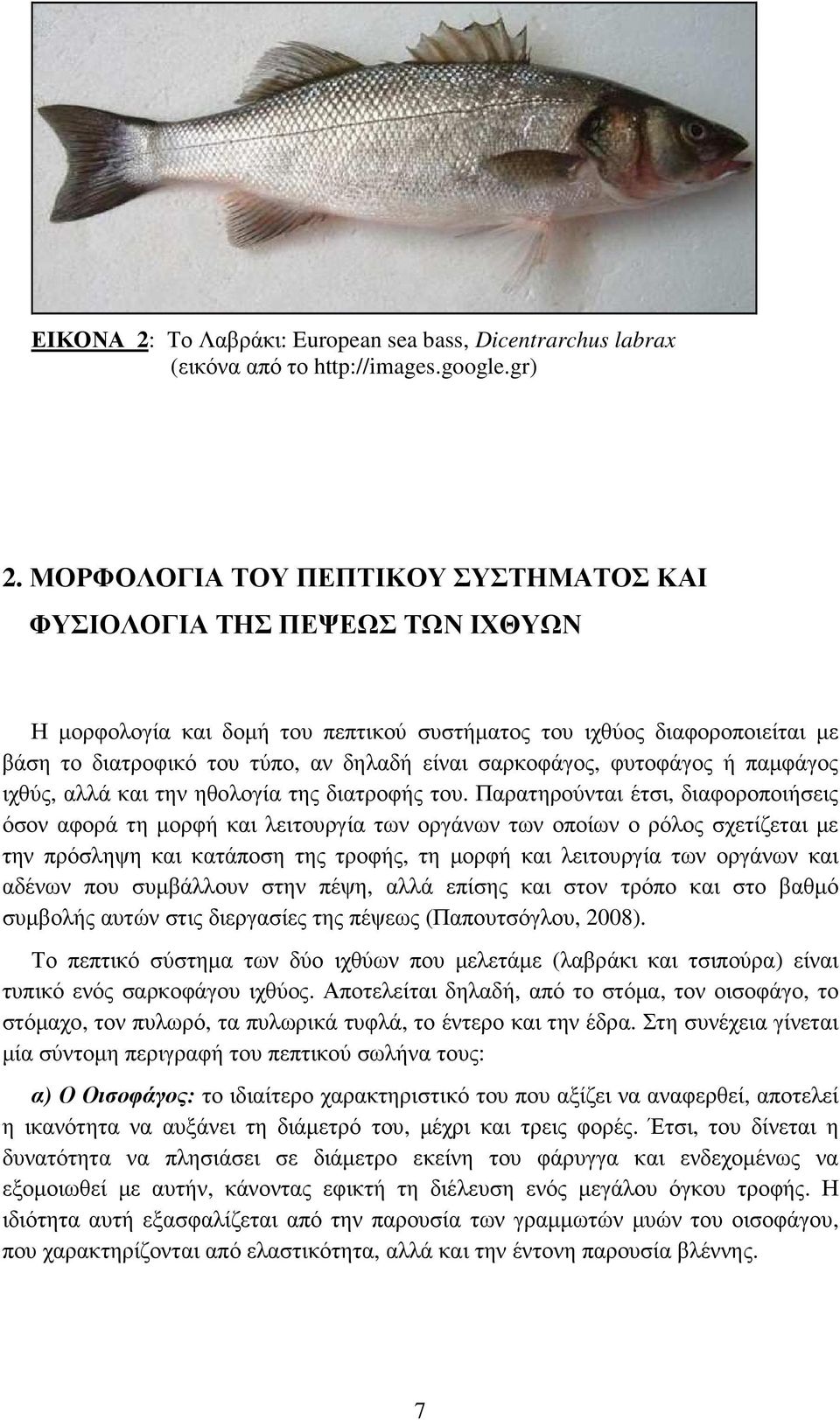 ΕΙΚΟΝΑ 2: Το Λαβράκι: European sea bass, Dicentrarchus labrax
(εικόνα από το http://images.google.gr)

2. ΜΟΡΦΟΛΟΓΙΑ ΤΟΥ ΠΕΠΤΙΚΟΥ ΣΥΣΤΗΜΑΤΟΣ ΚΑΙ ΦΥΣΙΟΛΟΓΙΑ ΤΗΣ ΠΕΨΕΩΣ ΤΩΝ ΙΧΘΥΩΝ

Η μορφολογία και δομή του πεπτικού συστήματος του ιχθύος διαφοροποιείται με βάση το διατροφικό του τύπο, αν δηλαδή είναι σαρκοφάγος, φυτοφάγος ή παμφάγος ιχθύς, αλλά και την ηθολογία της διατροφής του. Παρατηρούνται έτσι, διαφοροποιήσεις όσον αφορά τη μορφή και λειτουργία των οργάνων των οποίων ο ρόλος σχετίζεται με την πρόσληψη και κατάποση της τροφής, τη μορφή και λειτουργία των οργάνων και αδένων που συμβάλλουν στην πέψη, αλλά επίσης και στον τρόπο και στο βαθμό συμβολής αυτών στις διεργασίες της πέψεως (Παπουτσόγλου, 2008).

Το πεπτικό σύστημα των δύο ιχθύων που μελετάμε (λαβράκι και τσιπούρα) είναι τυπικό ενός σαρκοφάγου ιχθύος. Αποτελείται δηλαδή, από το στόμα, τον οισοφάγο, το στόμαχο, τον πυλωρό, τα πυλωρικά τυφλά, το έντερο και την έδρα. Στη συνέχεια γίνεται μία σύντομη περιγραφή του πεπτικού σωλήνα τους:

α) Ο Οισοφάγος: το ιδιαίτερο χαρακτηριστικό του που αξίζει να αναφερθεί, αποτελεί η ικανότητα να αυξάνει τη διάμετρό του, μέχρι και τρεις φορές. Έτσι, του δίνεται η δυνατότητα να πλησιάσει σε διάμετρο εκείνη του φάρυγγα και ενδεχομένως να εξομοιωθεί με αυτήν, κάνοντας εφικτή τη διέλευση ενός μεγάλου όγκου τροφής. Η ιδιότητα αυτή εξασφαλίζεται από την παρουσία των γραμμωτών μυών του οισοφάγου, που χαρακτηρίζονται από ελαστικότητα, αλλά και την έντονη παρουσία βλέννης.

7